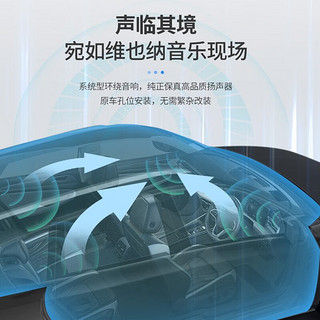 声临其境
宛如维也纳音乐现场

系统型环绕音响，纯正保真高品质扬声器
原车孔位安装，无需繁杂改装